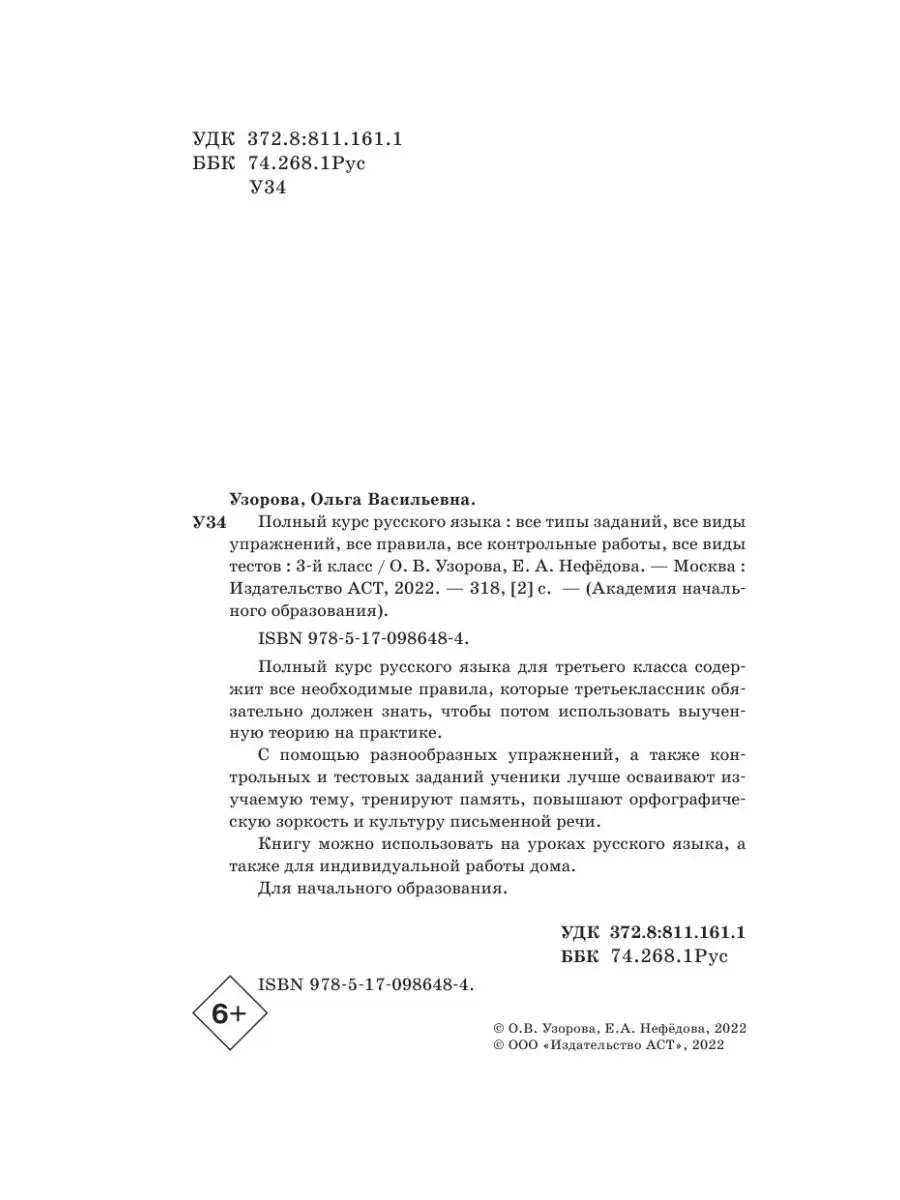 УДК 372.8:811.161.1
ББК 74.268.1Рус
У34

Узорова, Ольга Васильевна.
У34 Полный курс русского языка : все типы заданий, все виды упражнений, все правила, все контрольные работы, все виды тестов : 3-й класс / О. В. Узорова, Е. А. Нефёдова. — Москва : Издательство АСТ, 2022. — 318, [2] с. — (Академия начального образования).

ISBN 978-5-17-098648-4.

Полный курс русского языка для третьего класса содержит все необходимые правила, которые третьеклассник обязательно должен знать, чтобы потом использовать выученную теорию на практике.
С помощью разнообразных упражнений, а также контрольных и тестовых заданий ученики лучше осваивают изучаемую тему, тренируют память, повышают орфографическую зоркость и культуру письменной речи.
Книгу можно использовать на уроках русского языка, а также для индивидуальной работы дома.
Для начального образования.

УДК 372.8:811.161.1
ББК 74.268.1Рус

6+

ISBN 978-5-17-098648-4.

© О.В. Узорова, Е.А. Нефёдова, 2022
© ООО «Издательство АСТ», 2022